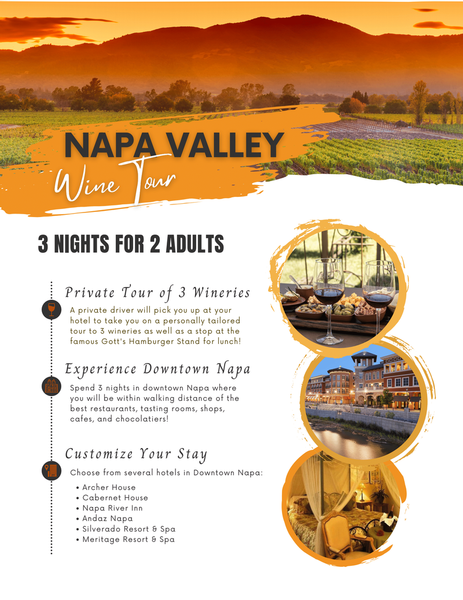 NAPA VALLEY
Wine Tour

3 NIGHTS FOR 2 ADULTS

Private Tour of 3 Wineries
A private driver will pick you up at your hotel to take you on a personally tailored tour to 3 wineries as well as a stop at the famous Gott's Hamburger Stand for lunch!

Experience Downtown Napa
Spend 3 nights in downtown Napa where you will be within walking distance of the best restaurants, tasting rooms, shops, cafes, and chocolatiers!

Customize Your Stay
Choose from several hotels in Downtown Napa:
• Archer House
• Cabernet House
• Napa River Inn
• Andaz Napa
• Silverado Resort & Spa
• Meritage Resort & Spa